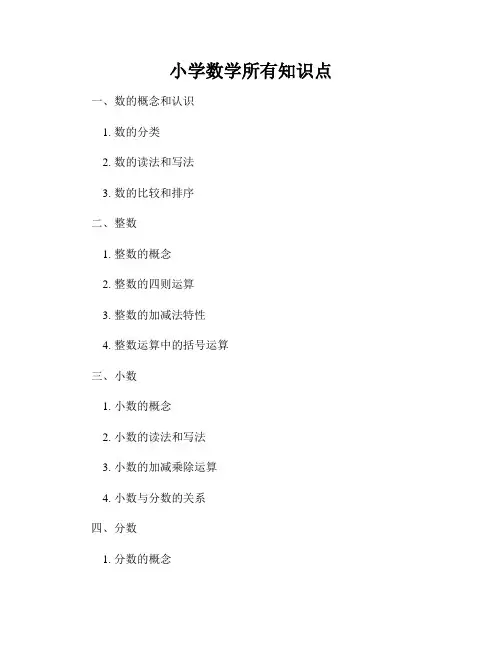 小学数学所有知识点

一、数的概念和认识

1.数的分类

2.数的读法和写法

3.数的比较和排序

二、整数

1.整数的概念

2.整数的四则运算

3.整数的加减法特性

4.整数运算中的括号运算

三、小数

1.小数的概念

2.小数的读法和写法

3.小数的加减乘除运算

4.小数与分数的关系

四、分数

1.分数的概念